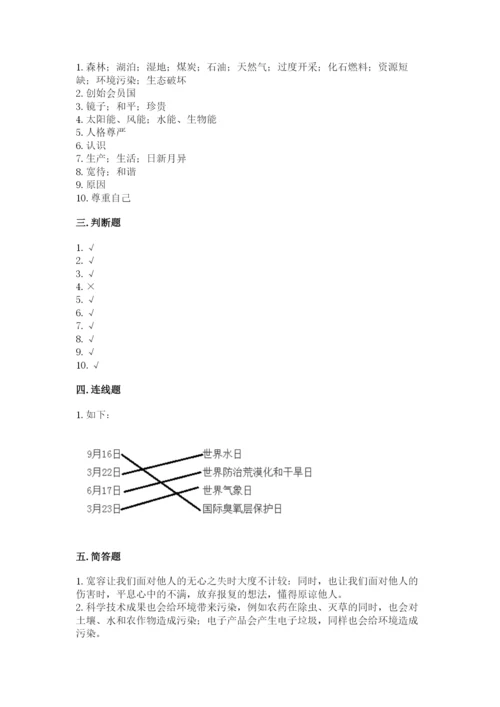 1. 森林；湖泊；湿地；煤炭；石油；天然气；过度开采；化石燃料；资源短缺；环境污染；生态破坏
2. 创始会员国
3. 镜子；和平；珍贵
4. 太阳能、风能；水能、生物能
5. 人格尊严
6. 认识
7. 生产；生活；日新月异
8. 宽待；和谐
9. 原因
10. 尊重自己

三. 判断题

1. √
2. √
3. √
4. ×
5. √
6. √
7. √
8. √
9. √
10. √

四. 连线题

1. 如下：

9月16日
3月22日
6月17日
3月23日
世界水日
世界防治荒漠化和干旱日
世界气象日
国际臭氧层保护日

五. 简答题

1. 宽容让我们面对他人的无心之失时大度不计较；同时，也让我们面对他人的伤害时，平息心中的不满，放弃报复的想法，懂得原谅他人。
2. 科学技术成果也会给环境带来污染，例如农药在除虫、灭草的同时，也会对土壤、水和农作物造成污染；电子产品会产生电子垃圾，同样也会给环境造成污染。